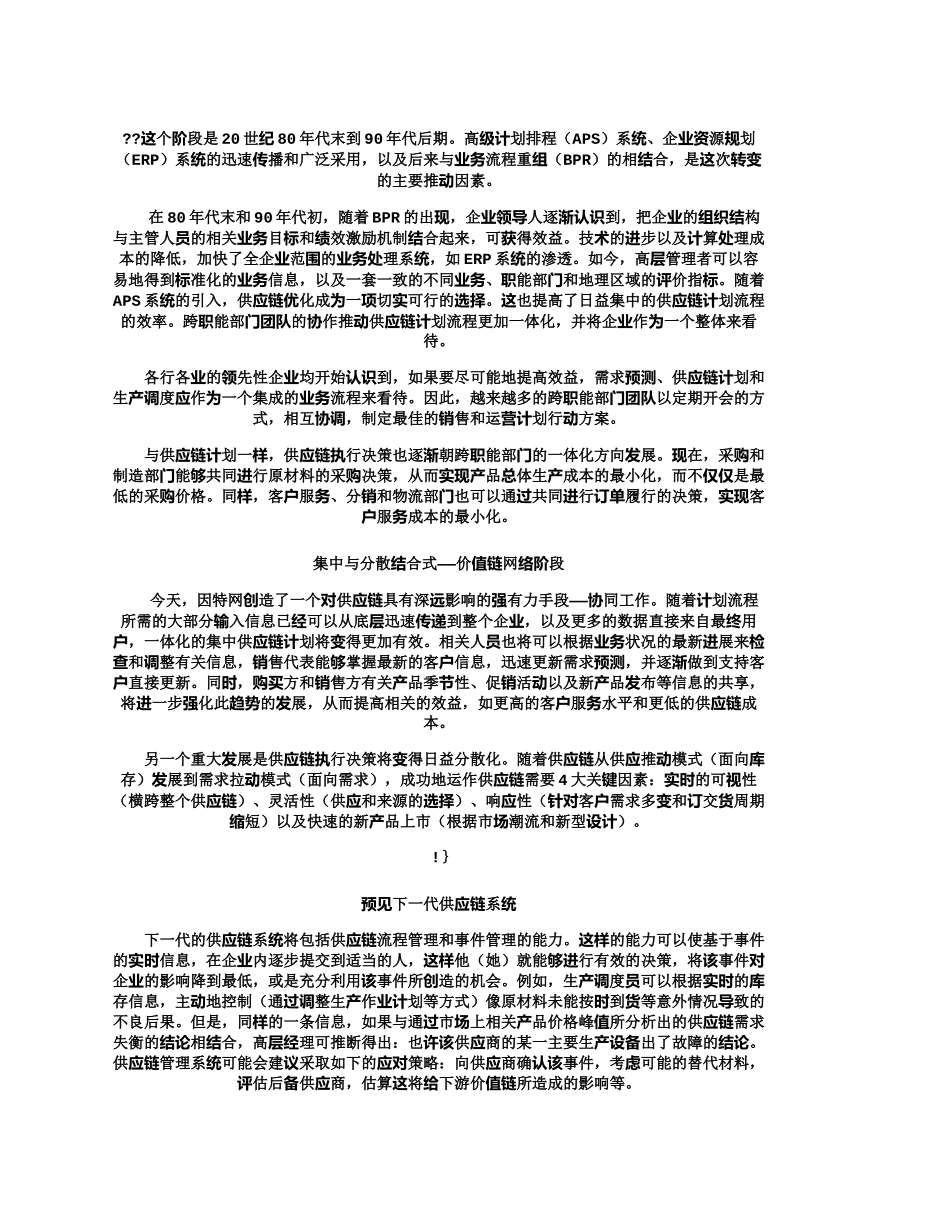 ??这个阶段是 20 世纪 80 年代末到 90 年代后期。高级计划排程（APS）系统、企业资源规划（ERP）系统的迅速传播和广泛采用，以及后来与业务流程重组（BPR）的相结合，是这次转变的主要推动因素。

在 80 年代末和 90 年代初，随着 BPR 的出现，企业领导人逐渐认识到，把企业的组织结构与主管人员的相关业务目标和绩效激励机制结合起来，可获得效益。技术的进步以及计算处理成本的降低，加快了全企业范围的业务处理系统，如 ERP 系统的渗透。如今，高层管理者可以容易地得到标准化的业务信息，以及一套一致的不同业务、职能部门和地理区域的评价指标。随着 APS 系统的引入，供应链优化成为一项切实可行的选择。这也提高了日益集中的供应链计划流程的效率。跨职能部门团队的协作推动供应链计划流程更加一体化，并将企业作为一个整体来看待。

各行各业的领先性企业均开始认识到，如果要尽可能地提高效益，需求预测、供应链计划和生产调度应作为一个集成的业务流程来看待。因此，越来越多的跨职能部门团队以定期开会的方式，相互协调，制定最佳的销售和运营计划行动方案。

与供应链计划一样，供应链执行决策也逐渐朝跨职能部门的一体化方向发展。现在，采购和制造部门能够共同进行原材料的采购决策，从而实现产品总体生产成本的最小化，而不仅仅是最低的采购价格。同样，客户服务、分销和物流部门也可以通过共同进行订单履行的决策，实现客户服务成本的最小化。

集中与分散结合式—价值链网络阶段

今天，因特网创造了一个对供应链具有深远影响的强有力手段—协同工作。随着计划流程所需的大部分输入信息已经可以从底层迅速传递到整个企业，以及更多的数据直接来自最终用户，一体化的集中供应链计划将变得更加有效。相关人员也将可以根据业务状况的最新进展来检查和调整有关信息，销售代表能够掌握最新的客户信息，迅速更新需求预测，并逐渐做到支持客户直接更新。同时，购买方和销售方有关产品季节性、促销活动以及新产品发布等信息的共享，将进一步强化此趋势的发展，从而提高相关的效益，如更高的客户服务水平和更低的供应链成本。

另一个重大发展是供应链执行决策将变得日益分散化。随着供应链从供应推动模式（面向库存）发展到需求拉动模式（面向需求），成功地运作供应链需要 4 大关键因素：实时的可视性（横跨整个供应链）、灵活性（供应和来源的选择）、响应性（针对客户需求多变和订交货周期缩短）以及快速的新产品上市（根据市场潮流和新型设计）。

! }

预见下一代供应链系统

下一代的供应链系统将包括供应链流程管理和事件管理的能力。这样的能力可以使基于事件的实时信息，在企业内逐步提交到适当的人，这样他（她）就能够进行有效的决策，将该事件对企业的影响降到最低，或是充分利用该事件所创造的机会。例如，生产调度员可以根据实时的库存信息，主动地控制（通过调整生产作业计划等方式）像原材料未能按时到货等意外情况导致的不良后果。但是，同样的一条信息，如果与通过市场上相关产品价格峰值所分析出的供应链需求失衡的结论相结合，高层经理可推断得出：也许该供应商的某一主要生产设备出了故障的结论。供应链管理系统可能会建议采取如下的应对策略：向供应商确认该事件，考虑可能的替代材料，评估后备供应商，估算这将给下游价值链所造成的影响等。